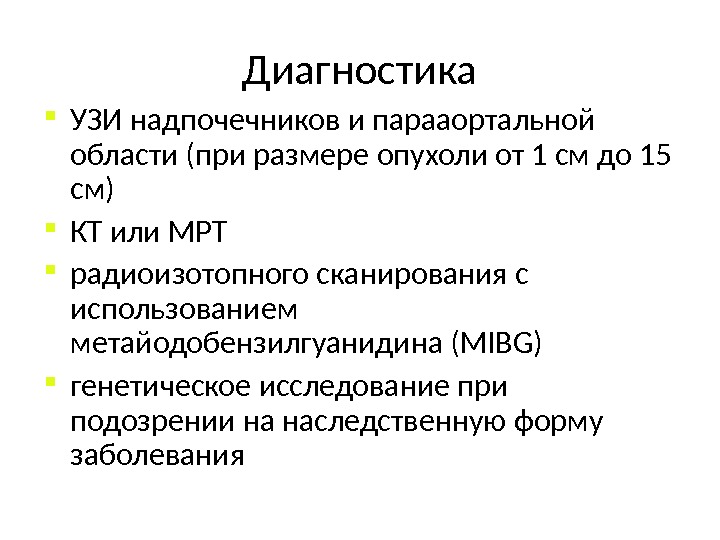 Диагностика

- УЗИ надпочечников и парааортальной области (при размере опухоли от 1 см до 15 см)
- КТ или МРТ
- радиоизотопного сканирования с использованием метайодобензилгуанидина (MIBG)
- генетическое исследование при подозрении на наследственную форму заболевания